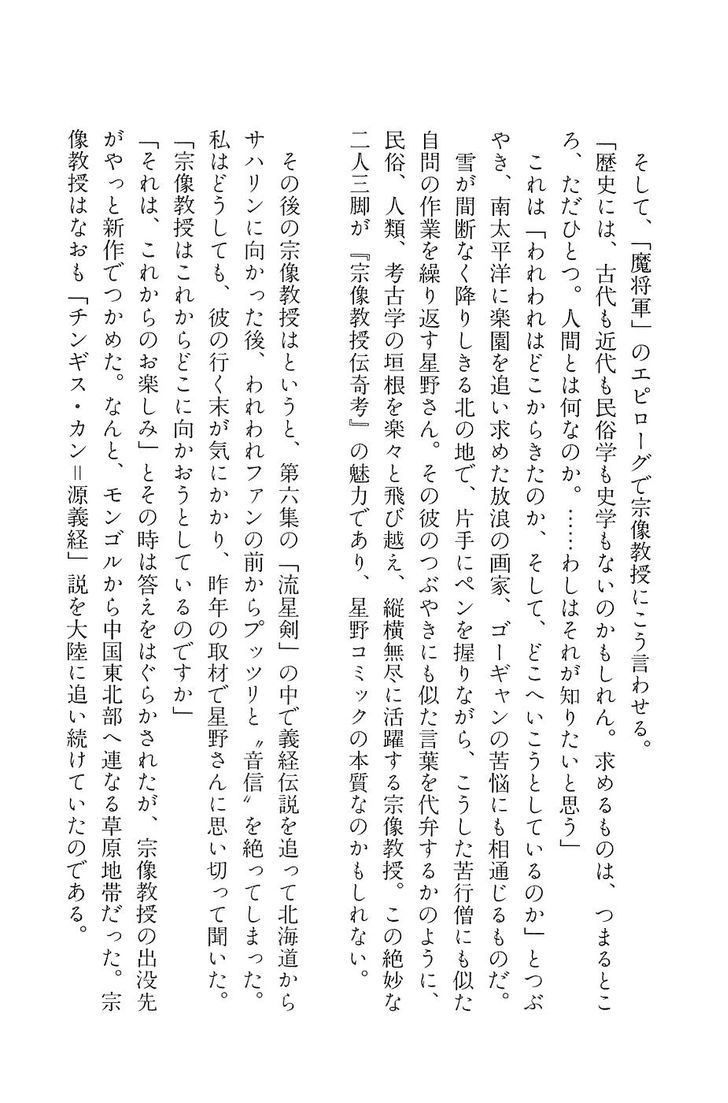 そして、「魔将軍」のエピローグで宗像教授にこう言わせる。

「歴史には、古代も近代も民俗学も史学もないのかもしれん。求めるものは、つまるところ、ただひとつ。人間とは何なのか。……わしはそれが知りたいと思う」

これは「われわれはどこからきたのか、そして、どこへいこうとしているのか」とつぶやき、南太平洋に楽園を追い求めた放浪の画家、ゴーギャンの苦悩にも相通じるものだ。

雪が間断なく降りしきる北の地で、片手にペンを握りながら、こうした苦行僧にも似た自問の作業を繰り返す星野さん。その彼のつぶやきにも似た言葉を代弁するかのように、民俗、人類、考古学の垣根を楽々と飛び越え、縦横無尽に活躍する宗像教授。この絶妙な二人三脚が『宗像教授伝奇考』の魅力であり、星野コミックの本質なのかもしれない。

その後の宗像教授はというと、第六集の「流星剣」の中で義経伝説を追って北海道からサハリンに向かった後、われわれファンの前からプッツリと〝音信〟を絶ってしまった。私はどうしても、彼の行く末が気にかかり、昨年の取材で星野さんに思い切って聞いた。

「宗像教授はこれからどこに向かおうとしているのですか」

「それは、これからのお楽しみ」とその時は答えをはぐらかされたが、宗像教授の出没先がやっと新作でつかめた。なんと、モンゴルから中国東北部へ連なる草原地帯だった。宗像教授はなおも「チンギス・カン＝源義経」説を大陸に追い続けていたのである。